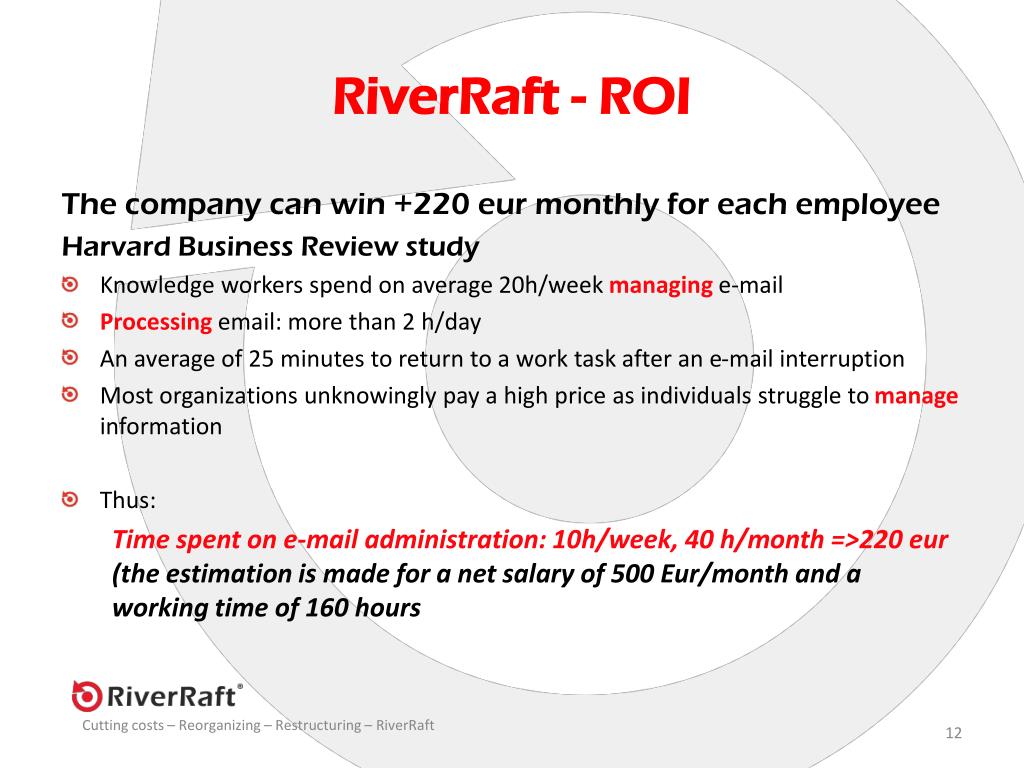 RiverRaft - ROI

The company can win +220 eur monthly for each employee

Harvard Business Review study

Knowledge workers spend on average 20h/week managing e-mail

Processing email: more than 2 h/day

An average of 25 minutes to return to a work task after an e-mail interruption

Most organizations unknowingly pay a high price as individuals struggle to manage information

Thus:

Time spent on e-mail administration: 10h/week, 40 h/month =>220 eur (the estimation is made for a net salary of 500 Eur/month and a working time of 160 hours

RiverRaft®

Cutting costs – Reorganizing – Restructuring – RiverRaft

12